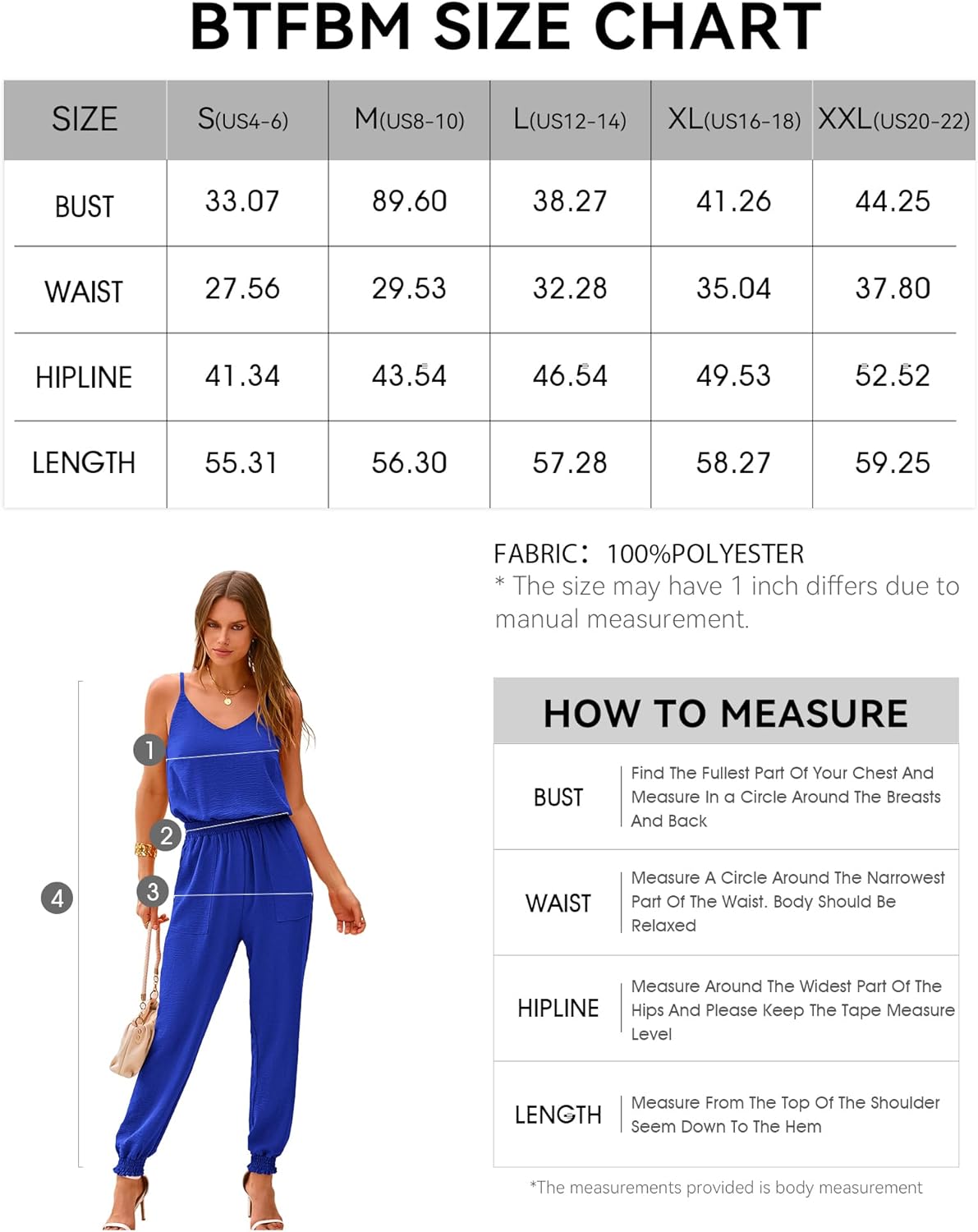 BTFBM SIZE CHART

| SIZE | S(US4-6) | M(US8-10) | L(US12-14) | XL(US16-18) | XXL(US20-22) |
|---|---|---|---|---|---|
| BUST | 33.07 | 89.60 | 38.27 | 41.26 | 44.25 |
| WAIST | 27.56 | 29.53 | 32.28 | 35.04 | 37.80 |
| HIPLINE | 41.34 | 43.54 | 46.54 | 49.53 | 52.52 |
| LENGTH | 55.31 | 56.30 | 57.28 | 58.27 | 59.25 |

FABRIC: 100%POLYESTER
* The size may have 1 inch differs due to manual measurement.

1
2
3
4

HOW TO MEASURE

| BUST | Find The Fullest Part Of Your Chest And Measure In a Circle Around The Breasts And Back |
|---|---|
| WAIST | Measure A Circle Around The Narrowest Part Of The Waist. Body Should Be Relaxed |
| HIPLINE | Measure Around The Widest Part Of The Hips And Please Keep The Tape Measure Level |
| LENGTH | Measure From The Top Of The Shoulder Seem Down To The Hem |

*The measurements provided is body measurement